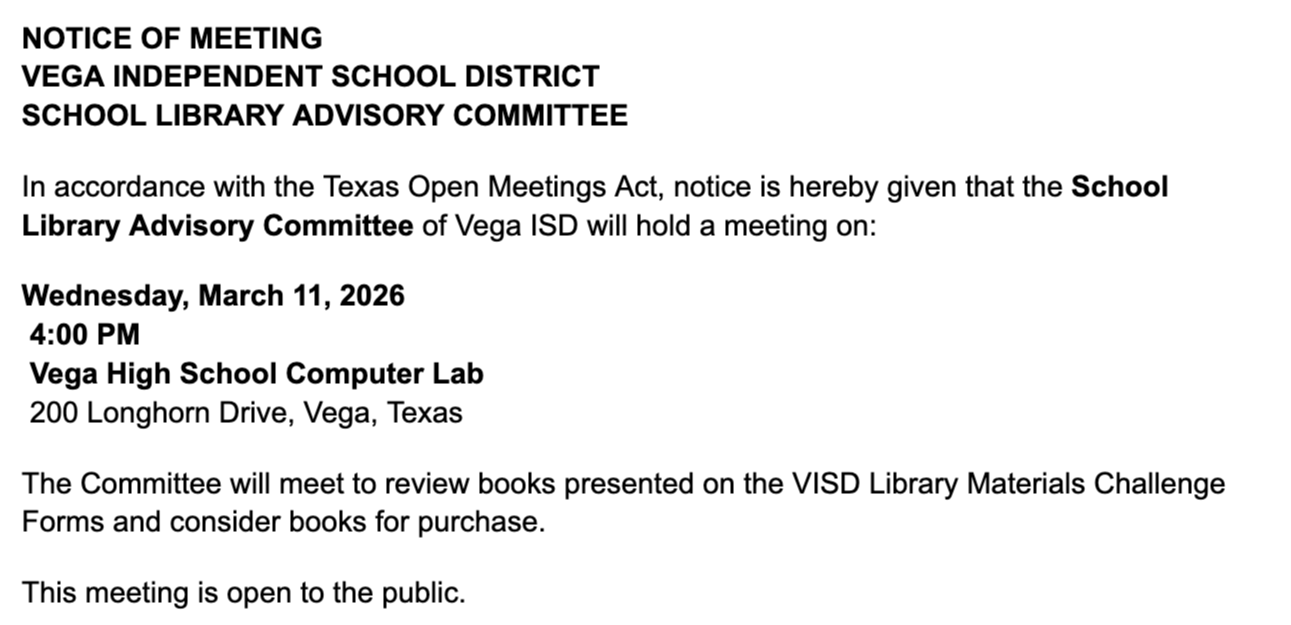 NOTICE OF MEETING
VEGA INDEPENDENT SCHOOL DISTRICT
SCHOOL LIBRARY ADVISORY COMMITTEE

In accordance with the Texas Open Meetings Act, notice is hereby given that the School Library Advisory Committee of Vega ISD will hold a meeting on:

Wednesday, March 11, 2026
4:00 PM
Vega High School Computer Lab
200 Longhorn Drive, Vega, Texas

The Committee will meet to review books presented on the VISD Library Materials Challenge Forms and consider books for purchase.

This meeting is open to the public.